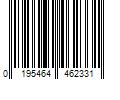 0 195464 462331